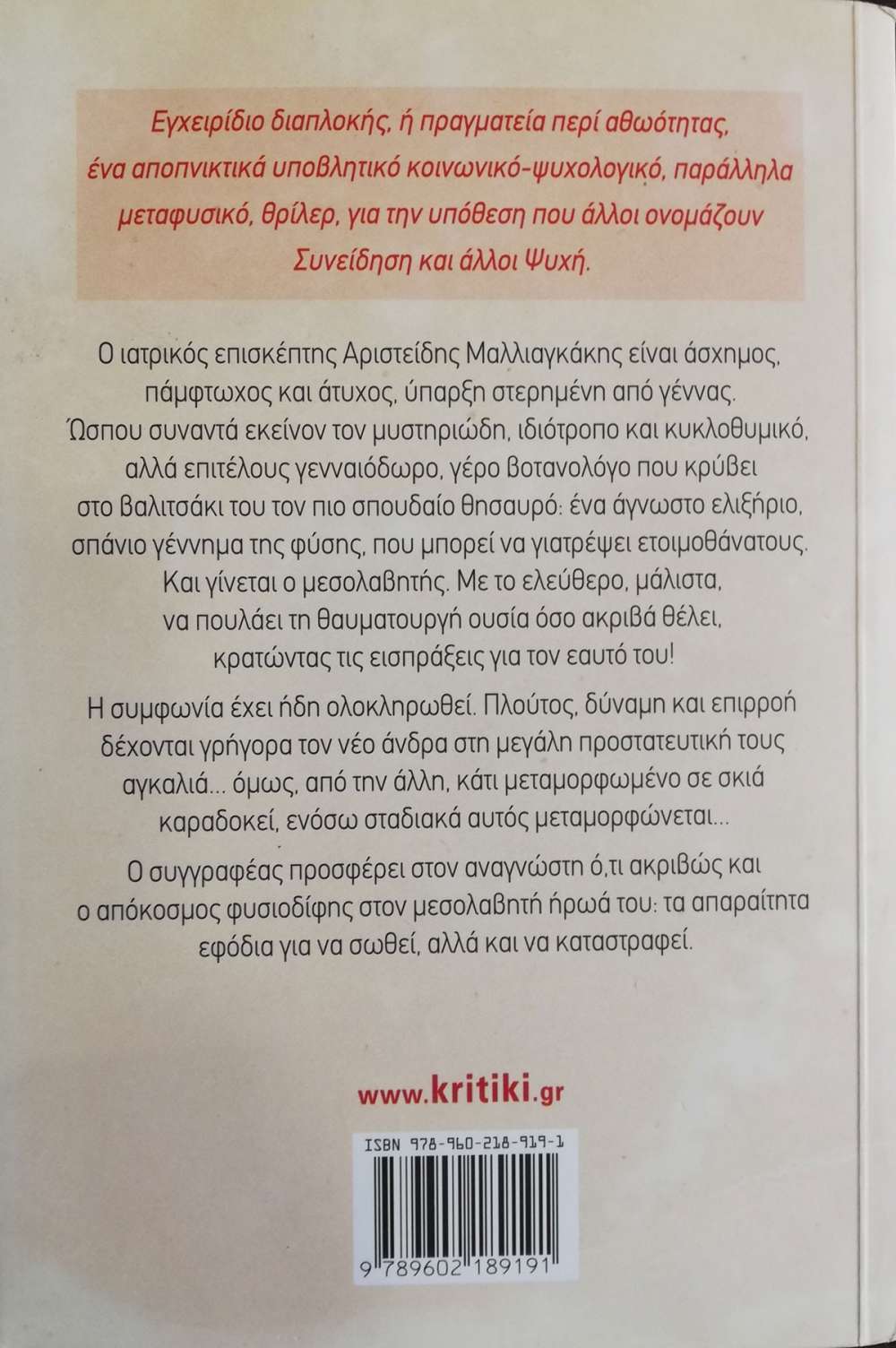 Εγχειρίδιο διαπλοκής, ή πραγματεία περί αθωότητας, ένα αποπνικτικά υποβλητικό κοινωνικό-ψυχολογικό, παράλληλα μεταφυσικό, θρίλερ, για την υπόθεση που άλλοι ονομάζουν Συνείδηση και άλλοι Ψυχή.

Ο ιατρικός επισκέπτης Αριστείδης Μαλλιαγκάκης είναι άσχημος, πάμφτωχος και άτυχος, ύπαρξη στερημένη από γέννας. Ώσπου συναντά εκείνον τον μυστηριώδη, ιδιότροπο και κυκλοθυμικό, αλλά επιτέλους γενναιόδωρο, γέρο βοτανολόγο που κρύβει στο βαλιτσάκι του τον πιο σπουδαίο θησαυρό: ένα άγνωστο ελιξήριο, σπάνιο γέννημα της φύσης, που μπορεί να γιατρέψει ετοιμοθάνατους. Και γίνεται ο μεσολαβητής. Με το ελεύθερο, μάλιστα, να πουλάει τη θαυματουργή ουσία όσο ακριβά θέλει, κρατώντας τις εισπράξεις για τον εαυτό του!

Η συμφωνία έχει ήδη ολοκληρωθεί. Πλούτος, δύναμη και επιρροή δέχονται γρήγορα τον νέο άνδρα στη μεγάλη προστατευτική τους αγκαλιά... όμως, από την άλλη, κάτι μεταμορφωμένο σε σκιά καραδοκεί, ενόσω σταδιακά αυτός μεταμορφώνεται...

Ο συγγραφέας προσφέρει στον αναγνώστη ό,τι ακριβώς και ο απόκοσμος φυσιοδίφης στον μεσολαβητή ήρωά του: τα απαραίτητα εφόδια για να σωθεί, αλλά και να καταστραφεί.

www.kritiki.gr

ISBN 978-960-218-919-1

9 789602 189191